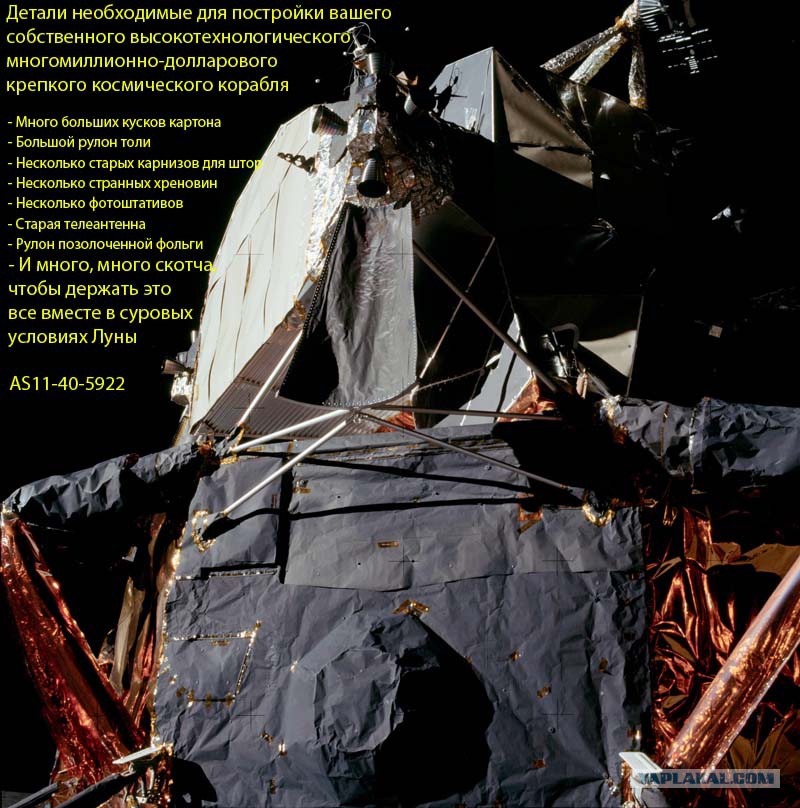 Детали необходимые для постройки вашего собственного высокотехнологического многомиллионно-долларового крепкого космического корабля

- Много больших кусков картона
- Большой рулон толи
- Несколько старых карнизов для штор
- Несколько странных хреновин
- Несколько фотоштативов
- Старая телеантенна
- Рулон позолоченной фольги
- И много, много скотча, чтобы держать это все вместе в суровых условиях Луны

AS11-40-5922

YAPLAKAL.COM